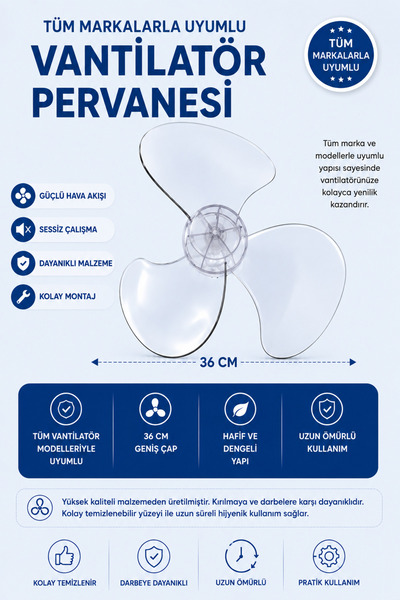 TÜM MARKALARLA UYUMLU

VANTİLATÖR PERVANESİ

TÜM MARKALARLA UYUMLU

Tüm marka ve modellerle uyumlu yapısı sayesinde vantilatörünüze kolayca yenilik kazandırır.

GÜÇLÜ HAVA AKIŞI

SESSİZ ÇALIŞMA

DAYANIKLI MALZEME

KOLAY MONTAJ

36 CM

TÜM VANTİLATÖR MODELLERİYLE UYUMLU

36 CM GENİŞ ÇAP

HAFİF VE DENGELİ YAPI

UZUN ÖMÜRLÜ KULLANIM

Yüksek kaliteli malzemeden üretilmiştir. Kırılmaya ve darbelere karşı dayanıklıdır. Kolay temizlenebilir yüzeyi ile uzun süreli hijyenik kullanım sağlar.

KOLAY TEMİZLENİR

DARBEYE DAYANIKLI

UZUN ÖMÜRLÜ

PRATİK KULLANIM